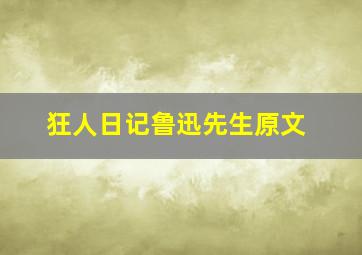 狂人日记鲁迅先生原文